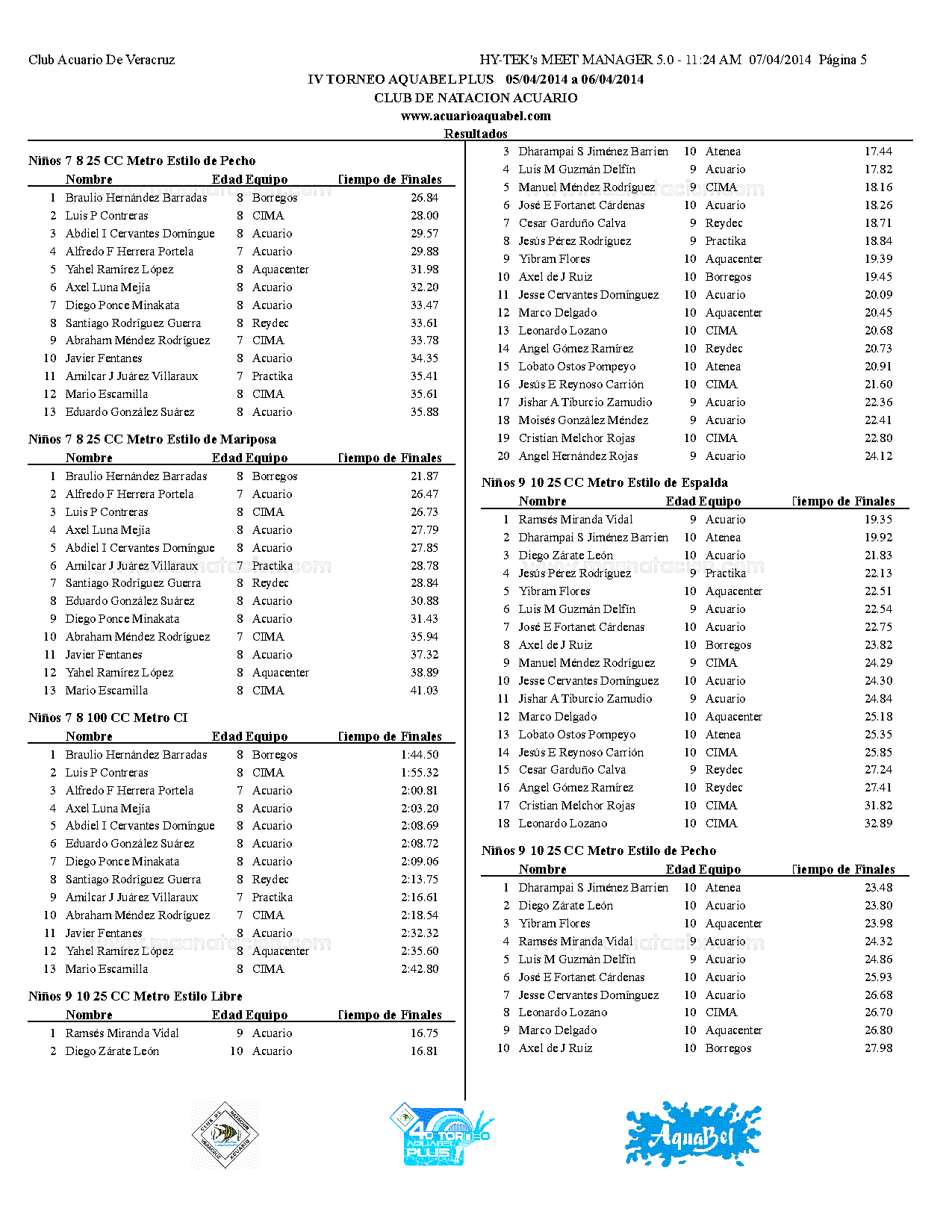 Club Acuario De Veracruz

HY-TEK's MEET MANAGER 5.0 - 11:24 AM 07/04/2014 Página 5

IV TORNEO AQUABEL PLUS 05/04/2014 a 06/04/2014

CLUB DE NATACION ACUARIO

www.acuarioaquabel.com

Resultados

Niños 7 8 25 CC Metro Estilo de Pecho

| | Nombre | Edad | Equipo | Tiempo de Finales |
|---|---|---|---|---|
| 1 | Braulio Hernández Barradas | 8 | Borregos | 26.84 |
| 2 | Luis P Contreras | 8 | CIMA | 28.00 |
| 3 | Abdiel I Cervantes Domíngue | 8 | Acuario | 29.57 |
| 4 | Alfredo F Herrera Portela | 7 | Acuario | 29.88 |
| 5 | Yahel Ramírez López | 8 | Aquacenter | 31.98 |
| 6 | Axel Luna Mejía | 8 | Acuario | 32.20 |
| 7 | Diego Ponce Minakata | 8 | Acuario | 33.47 |
| 8 | Santiago Rodríguez Guerra | 8 | Reydec | 33.61 |
| 9 | Abraham Méndez Rodríguez | 7 | CIMA | 33.78 |
| 10 | Javier Fentanes | 8 | Acuario | 34.35 |
| 11 | Amilcar J Juárez Villaraux | 7 | Practika | 35.41 |
| 12 | Mario Escamilla | 8 | CIMA | 35.61 |
| 13 | Eduardo González Suárez | 8 | Acuario | 35.88 |

Niños 7 8 25 CC Metro Estilo de Mariposa

| | Nombre | Edad | Equipo | Tiempo de Finales |
|---|---|---|---|---|
| 1 | Braulio Hernández Barradas | 8 | Borregos | 21.87 |
| 2 | Alfredo F Herrera Portela | 7 | Acuario | 26.47 |
| 3 | Luis P Contreras | 8 | CIMA | 26.73 |
| 4 | Axel Luna Mejía | 8 | Acuario | 27.79 |
| 5 | Abdiel I Cervantes Domíngue | 8 | Acuario | 27.85 |
| 6 | Amilcar J Juárez Villaraux | 7 | Practika | 28.78 |
| 7 | Santiago Rodríguez Guerra | 8 | Reydec | 28.84 |
| 8 | Eduardo González Suárez | 8 | Acuario | 30.88 |
| 9 | Diego Ponce Minakata | 8 | Acuario | 31.43 |
| 10 | Abraham Méndez Rodríguez | 7 | CIMA | 35.94 |
| 11 | Javier Fentanes | 8 | Acuario | 37.32 |
| 12 | Yahel Ramírez López | 8 | Aquacenter | 38.89 |
| 13 | Mario Escamilla | 8 | CIMA | 41.03 |

Niños 7 8 100 CC Metro CI

| | Nombre | Edad | Equipo | Tiempo de Finales |
|---|---|---|---|---|
| 1 | Braulio Hernández Barradas | 8 | Borregos | 1:44.50 |
| 2 | Luis P Contreras | 8 | CIMA | 1:55.32 |
| 3 | Alfredo F Herrera Portela | 7 | Acuario | 2:00.81 |
| 4 | Axel Luna Mejía | 8 | Acuario | 2:03.20 |
| 5 | Abdiel I Cervantes Domíngue | 8 | Acuario | 2:08.69 |
| 6 | Eduardo González Suárez | 8 | Acuario | 2:08.72 |
| 7 | Diego Ponce Minakata | 8 | Acuario | 2:09.06 |
| 8 | Santiago Rodríguez Guerra | 8 | Reydec | 2:13.75 |
| 9 | Amilcar J Juárez Villaraux | 7 | Practika | 2:16.61 |
| 10 | Abraham Méndez Rodríguez | 7 | CIMA | 2:18.54 |
| 11 | Javier Fentanes | 8 | Acuario | 2:32.32 |
| 12 | Yahel Ramírez López | 8 | Aquacenter | 2:35.60 |
| 13 | Mario Escamilla | 8 | CIMA | 2:42.80 |

Niños 9 10 25 CC Metro Estilo Libre

| | Nombre | Edad | Equipo | Tiempo de Finales |
|---|---|---|---|---|
| 1 | Ramsés Miranda Vidal | 9 | Acuario | 16.75 |
| 2 | Diego Zárate León | 10 | Acuario | 16.81 |
| 3 | Dharampai S Jiménez Barrien | 10 | Atenea | 17.44 |
| 4 | Luis M Guzmán Delfín | 9 | Acuario | 17.82 |
| 5 | Manuel Méndez Rodríguez | 9 | CIMA | 18.16 |
| 6 | José E Fortanet Cárdenas | 10 | Acuario | 18.26 |
| 7 | Cesar Garduño Calva | 9 | Reydec | 18.71 |
| 8 | Jesús Pérez Rodríguez | 9 | Practika | 18.84 |
| 9 | Yibram Flores | 10 | Aquacenter | 19.39 |
| 10 | Axel de J Ruiz | 10 | Borregos | 19.45 |
| 11 | Jesse Cervantes Domínguez | 10 | Acuario | 20.09 |
| 12 | Marco Delgado | 10 | Aquacenter | 20.45 |
| 13 | Leonardo Lozano | 10 | CIMA | 20.68 |
| 14 | Angel Gómez Ramírez | 10 | Reydec | 20.73 |
| 15 | Lobato Ostos Pompeyo | 10 | Atenea | 20.91 |
| 16 | Jesús E Reynoso Carrión | 10 | CIMA | 21.60 |
| 17 | Jishar A Tiburcio Zamudio | 9 | Acuario | 22.36 |
| 18 | Moisés González Méndez | 9 | Acuario | 22.41 |
| 19 | Cristian Melchor Rojas | 10 | CIMA | 22.80 |
| 20 | Angel Hernández Rojas | 9 | Acuario | 24.12 |

Niños 9 10 25 CC Metro Estilo de Espalda

| | Nombre | Edad | Equipo | Tiempo de Finales |
|---|---|---|---|---|
| 1 | Ramsés Miranda Vidal | 9 | Acuario | 19.35 |
| 2 | Dharampai S Jiménez Barrien | 10 | Atenea | 19.92 |
| 3 | Diego Zárate León | 10 | Acuario | 21.83 |
| 4 | Jesús Pérez Rodríguez | 9 | Practika | 22.13 |
| 5 | Yibram Flores | 10 | Aquacenter | 22.51 |
| 6 | Luis M Guzmán Delfín | 9 | Acuario | 22.54 |
| 7 | José E Fortanet Cárdenas | 10 | Acuario | 22.75 |
| 8 | Axel de J Ruiz | 10 | Borregos | 23.82 |
| 9 | Manuel Méndez Rodríguez | 9 | CIMA | 24.29 |
| 10 | Jesse Cervantes Domínguez | 10 | Acuario | 24.30 |
| 11 | Jishar A Tiburcio Zamudio | 9 | Acuario | 24.84 |
| 12 | Marco Delgado | 10 | Aquacenter | 25.18 |
| 13 | Lobato Ostos Pompeyo | 10 | Atenea | 25.35 |
| 14 | Jesús E Reynoso Carrión | 10 | CIMA | 25.85 |
| 15 | Cesar Garduño Calva | 9 | Reydec | 27.24 |
| 16 | Angel Gómez Ramírez | 10 | Reydec | 27.41 |
| 17 | Cristian Melchor Rojas | 10 | CIMA | 31.82 |
| 18 | Leonardo Lozano | 10 | CIMA | 32.89 |

Niños 9 10 25 CC Metro Estilo de Pecho

| | Nombre | Edad | Equipo | Tiempo de Finales |
|---|---|---|---|---|
| 1 | Dharampai S Jiménez Barrien | 10 | Atenea | 23.48 |
| 2 | Diego Zárate León | 10 | Acuario | 23.80 |
| 3 | Yibram Flores | 10 | Aquacenter | 23.98 |
| 4 | Ramsés Miranda Vidal | 9 | Acuario | 24.32 |
| 5 | Luis M Guzmán Delfín | 9 | Acuario | 24.86 |
| 6 | José E Fortanet Cárdenas | 10 | Acuario | 25.93 |
| 7 | Jesse Cervantes Domínguez | 10 | Acuario | 26.68 |
| 8 | Leonardo Lozano | 10 | CIMA | 26.70 |
| 9 | Marco Delgado | 10 | Aquacenter | 26.80 |
| 10 | Axel de J Ruiz | 10 | Borregos | 27.98 |

CLUB DE NATACION ACUARIO VERACRUZ

4o TORNEO AQUABEL PLUS

AquaBel